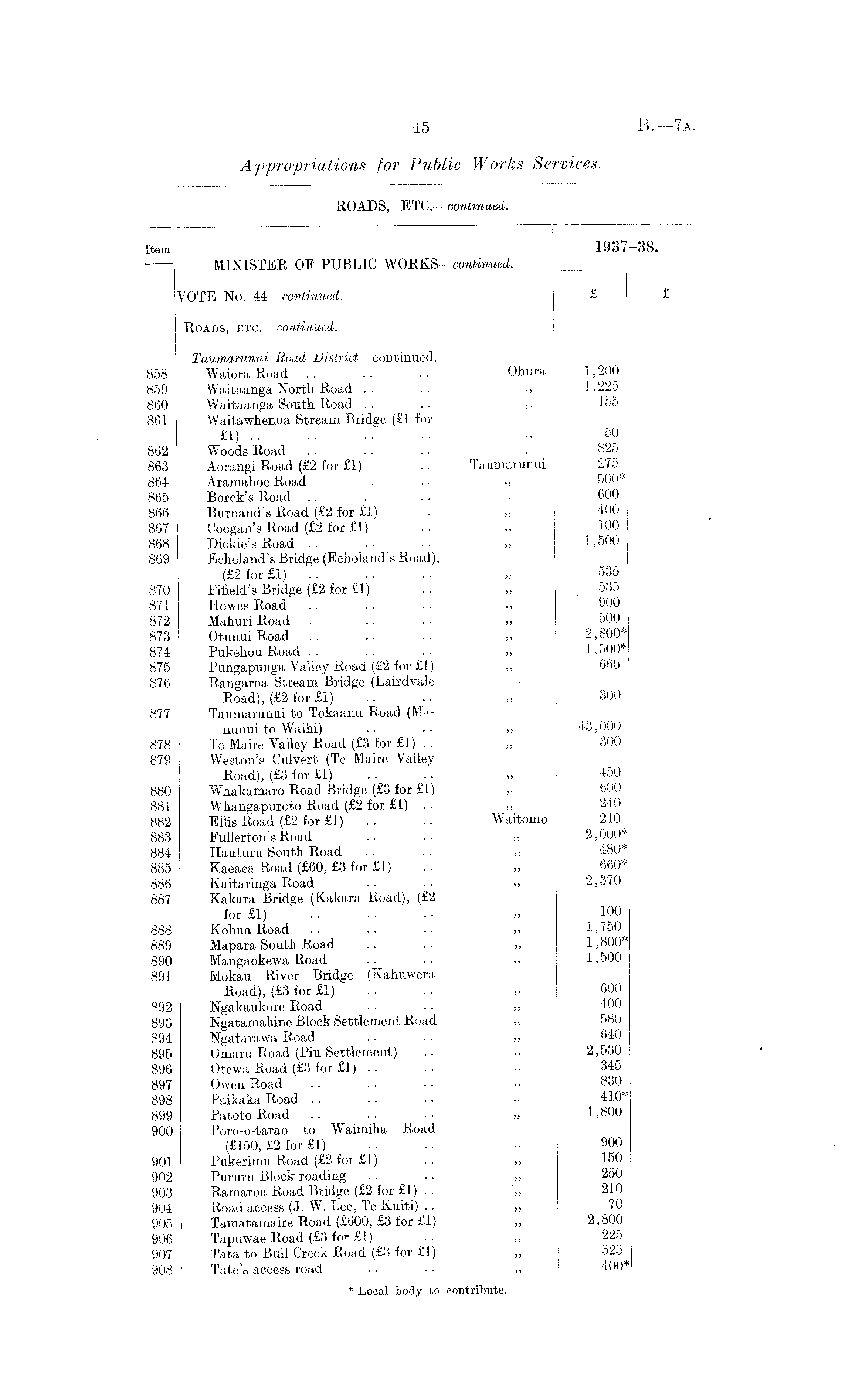 45

B.—7A.

Appropriations for Public Works Services.

ROADS, ETC.—continued.

| Item | MINISTER OF PUBLIC WORKS—continued. | | 1937–38. | |
|---|---|---|---|---|
| | VOTE No. 44—continued. | | £ | £ |
| | ROADS, ETC.—continued. | | | |
| | Taumarunui Road District—continued. | | | |
| 858 | Waiora Road .. .. .. | Ohura | 1,200 | |
| 859 | Waitaanga North Road .. .. | ,, | 1,225 | |
| 860 | Waitaanga South Road .. .. | ,, | 155 | |
| 861 | Waitawhenua Stream Bridge (£1 for £1) .. .. .. .. | ,, | 50 | |
| 862 | Woods Road .. .. .. | ,, | 825 | |
| 863 | Aorangi Road (£2 for £1) .. | Taumarunui | 275 | |
| 864 | Aramahoe Road .. .. | ,, | 500* | |
| 865 | Borck's Road .. .. .. | ,, | 600 | |
| 866 | Burnand's Road (£2 for £1) .. | ,, | 400 | |
| 867 | Coogan's Road (£2 for £1) .. | ,, | 100 | |
| 868 | Dickie's Road .. .. .. | ,, | 1,500 | |
| 869 | Echoland's Bridge (Echoland's Road), (£2 for £1) .. .. .. | ,, | 535 | |
| 870 | Fifield's Bridge (£2 for £1) .. | ,, | 535 | |
| 871 | Howes Road .. .. .. | ,, | 900 | |
| 872 | Mahuri Road .. .. .. | ,, | 500 | |
| 873 | Otunui Road .. .. .. | ,, | 2,800* | |
| 874 | Pukehou Road .. .. .. | ,, | 1,500* | |
| 875 | Pungapunga Valley Road (£2 for £1) | ,, | 665 | |
| 876 | Rangaroa Stream Bridge (Lairdvale Road), (£2 for £1) .. .. | ,, | 300 | |
| 877 | Taumarunui to Tokaanu Road (Manunui to Waihi) .. .. | ,, | 43,000 | |
| 878 | Te Maire Valley Road (£3 for £1) .. | ,, | 300 | |
| 879 | Weston's Culvert (Te Maire Valley Road), (£3 for £1) .. .. | ,, | 450 | |
| 880 | Whakamaro Road Bridge (£3 for £1) | ,, | 600 | |
| 881 | Whangapuroto Road (£2 for £1) .. | ,, | 240 | |
| 882 | Ellis Road (£2 for £1) .. .. | Waitomo | 210 | |
| 883 | Fullerton's Road .. .. | ,, | 2,000* | |
| 884 | Hauturu South Road .. .. | ,, | 480* | |
| 885 | Kaeaea Road (£60, £3 for £1) .. | ,, | 660* | |
| 886 | Kaitaringa Road .. .. | ,, | 2,370 | |
| 887 | Kakara Bridge (Kakara Road), (£2 for £1) .. .. .. | ,, | 100 | |
| 888 | Kohua Road .. .. .. | ,, | 1,750 | |
| 889 | Mapara South Road .. .. | ,, | 1,800* | |
| 890 | Mangaokewa Road .. .. | ,, | 1,500 | |
| 891 | Mokau River Bridge (Kahuwera Road), (£3 for £1) .. .. | ,, | 600 | |
| 892 | Ngakaukore Road .. .. | ,, | 400 | |
| 893 | Ngatamahine Block Settlement Road | ,, | 580 | |
| 894 | Ngatarawa Road .. .. | ,, | 640 | |
| 895 | Omaru Road (Piu Settlement) .. | ,, | 2,530 | |
| 896 | Otewa Road (£3 for £1) .. .. | ,, | 345 | |
| 897 | Owen Road .. .. .. | ,, | 830 | |
| 898 | Paikaka Road .. .. .. | ,, | 410* | |
| 899 | Patoto Road .. .. .. | ,, | 1,800 | |
| 900 | Poro-o-tarao to Waimiha Road (£150, £2 for £1) .. .. | ,, | 900 | |
| 901 | Pukerimu Road (£2 for £1) .. | ,, | 150 | |
| 902 | Pururu Block roading .. .. | ,, | 250 | |
| 903 | Ramaroa Road Bridge (£2 for £1) .. | ,, | 210 | |
| 904 | Road access (J. W. Lee, Te Kuiti) .. | ,, | 70 | |
| 905 | Tamatamaire Road (£600, £3 for £1) | ,, | 2,800 | |
| 906 | Tapuwae Road (£3 for £1) .. | ,, | 225 | |
| 907 | Tata to Bull Creek Road (£3 for £1) | ,, | 525 | |
| 908 | Tate's access road .. .. | ,, | 400* | |

* Local body to contribute.